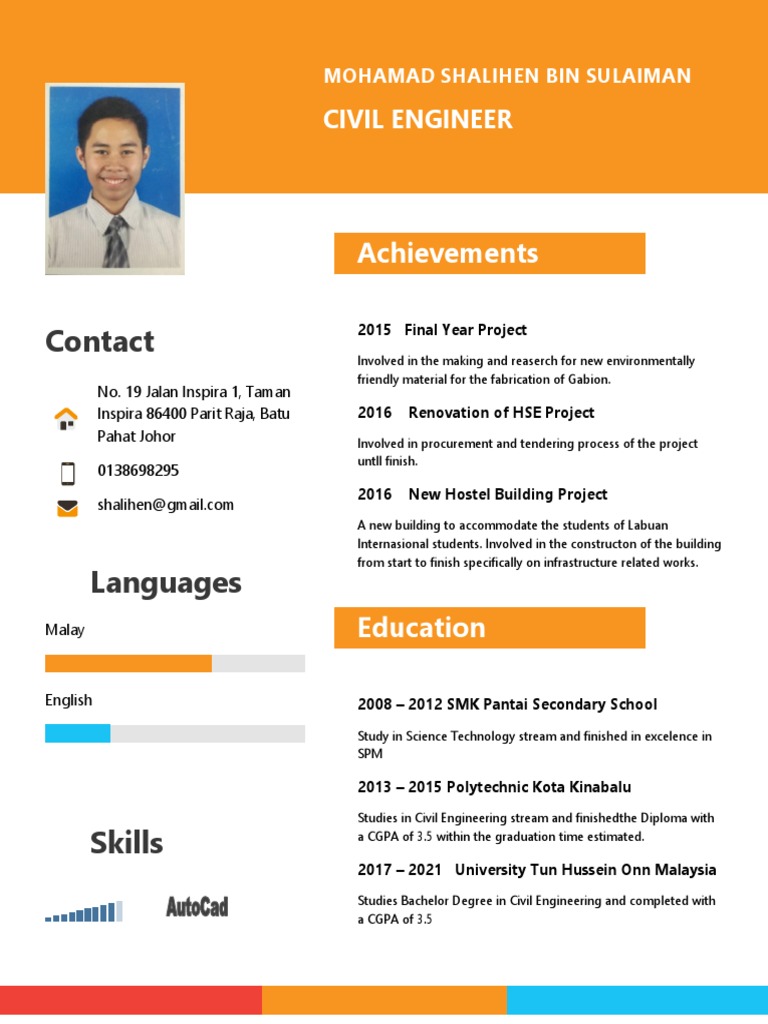 MOHAMAD SHALIHEN BIN SULAIMAN

CIVIL ENGINEER

Contact

No. 19 Jalan Inspira 1, Taman Inspira 86400 Parit Raja, Batu Pahat Johor

0138698295

shalihen@gmail.com

Languages

Malay

English

Skills

AutoCad

Achievements

2015 Final Year Project

Involved in the making and reaserch for new environmentally friendly material for the fabrication of Gabion.

2016 Renovation of HSE Project

Involved in procurement and tendering process of the project untll finish.

2016 New Hostel Building Project

A new building to accommodate the students of Labuan Internasional students. Involved in the constructon of the building from start to finish specifically on infrastructure related works.

Education

2008 – 2012 SMK Pantai Secondary School

Study in Science Technology stream and finished in excelence in SPM

2013 – 2015 Polytechnic Kota Kinabalu

Studies in Civil Engineering stream and finishedthe Diploma with a CGPA of 3.5 within the graduation time estimated.

2017 – 2021 University Tun Hussein Onn Malaysia

Studies Bachelor Degree in Civil Engineering and completed with a CGPA of 3.5